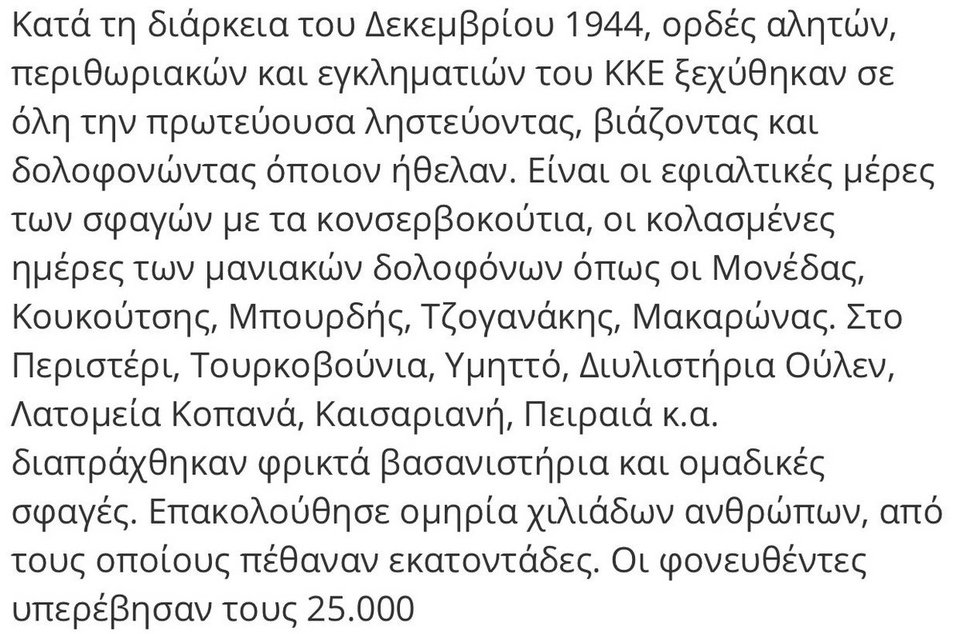 Κατά τη διάρκεια του Δεκεμβρίου 1944, ορδές αλητών, περιθωριακών και εγκληματιών του ΚΚΕ ξεχύθηκαν σε όλη την πρωτεύουσα ληστεύοντας, βιάζοντας και δολοφονώντας όποιον ήθελαν. Είναι οι εφιαλτικές μέρες των σφαγών με τα κονσερβοκούτια, οι κολασμένες ημέρες των μανιακών δολοφόνων όπως οι Μονέδας, Κουκούτσης, Μπουρδής, Τζογανάκης, Μακαρώνας. Στο Περιστέρι, Τουρκοβούνια, Υμηττό, Διυλιστήρια Ούλεν, Λατομεία Κοπανά, Καισαριανή, Πειραιά κ.α. διαπράχθηκαν φρικτά βασανιστήρια και ομαδικές σφαγές. Επακολούθησε ομηρία χιλιάδων ανθρώπων, από τους οποίους πέθαναν εκατοντάδες. Οι φονευθέντες υπερέβησαν τους 25.000